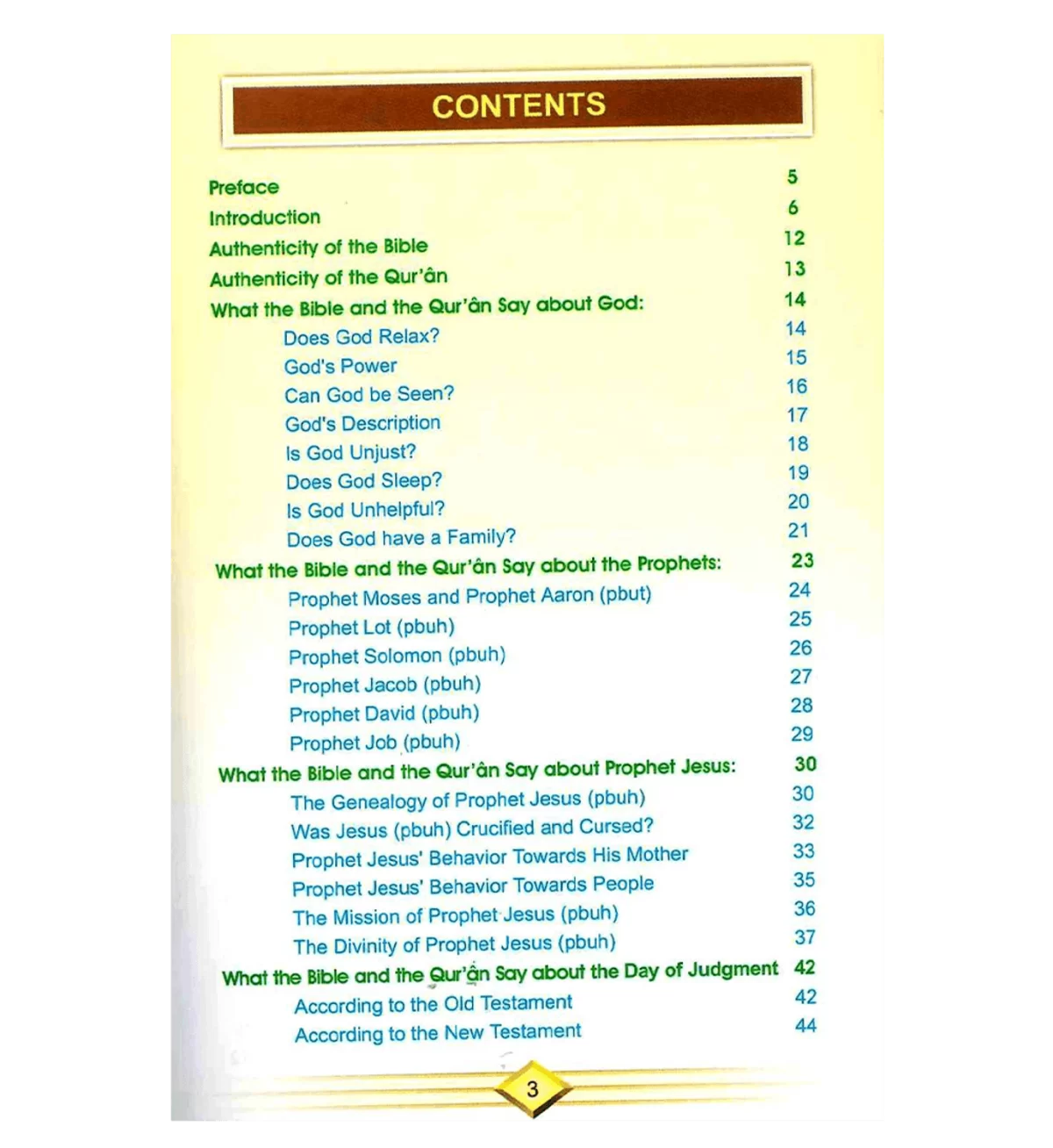 CONTENTS

Preface 5
Introduction 6
Authenticity of the Bible 12
Authenticity of the Qur'ân 13
What the Bible and the Qur'ân Say about God: 14
Does God Relax? 14
God's Power 15
Can God be Seen? 16
God's Description 17
Is God Unjust? 18
Does God Sleep? 19
Is God Unhelpful? 20
Does God have a Family? 21
What the Bible and the Qur'ân Say about the Prophets: 23
Prophet Moses and Prophet Aaron (pbut) 24
Prophet Lot (pbuh) 25
Prophet Solomon (pbuh) 26
Prophet Jacob (pbuh) 27
Prophet David (pbuh) 28
Prophet Job (pbuh) 29
What the Bible and the Qur'ân Say about Prophet Jesus: 30
The Genealogy of Prophet Jesus (pbuh) 30
Was Jesus (pbuh) Crucified and Cursed? 32
Prophet Jesus' Behavior Towards His Mother 33
Prophet Jesus' Behavior Towards People 35
The Mission of Prophet Jesus (pbuh) 36
The Divinity of Prophet Jesus (pbuh) 37
What the Bible and the Qur'ân Say about the Day of Judgment 42
According to the Old Testament 42
According to the New Testament 44

3